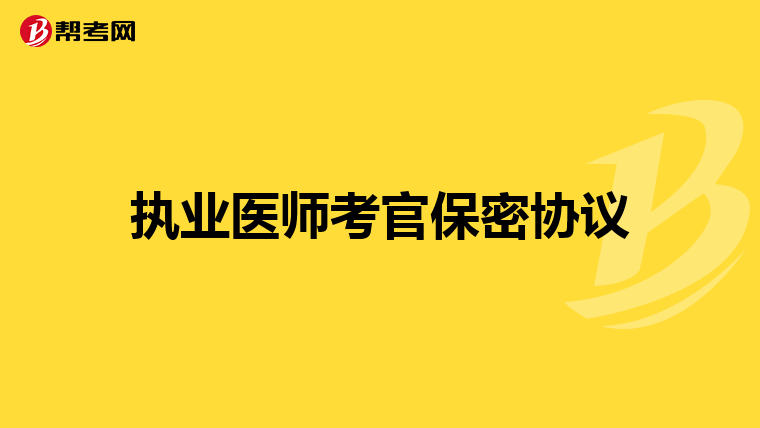 帮考网

执业医师考官保密协议